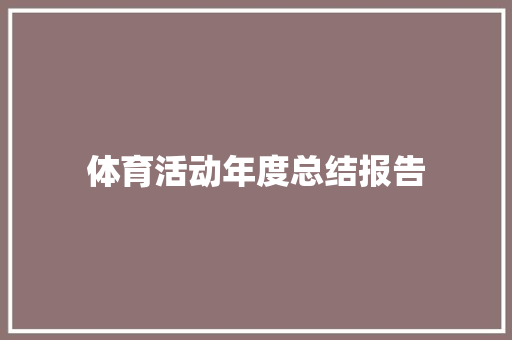 体育活动年度总结报告